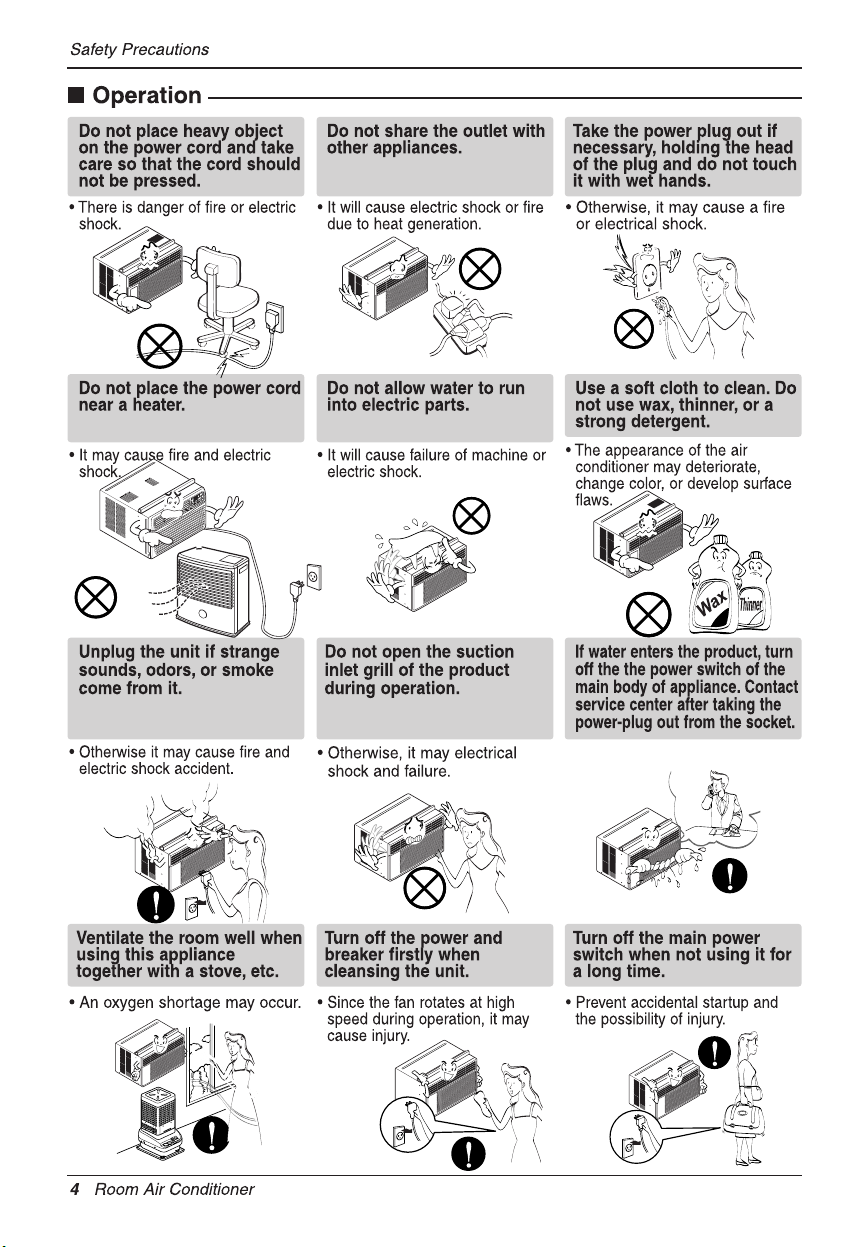 Safety Precautions

■ Operation

Do not place heavy object on the power cord and take care so that the cord should not be pressed.

• There is danger of fire or electric shock.

Do not share the outlet with other appliances.

• It will cause electric shock or fire due to heat generation.

Take the power plug out if necessary, holding the head of the plug and do not touch it with wet hands.

• Otherwise, it may cause a fire or electrical shock.

Do not place the power cord near a heater.

• It may cause fire and electric shock.

Do not allow water to run into electric parts.

• It will cause failure of machine or electric shock.

Use a soft cloth to clean. Do not use wax, thinner, or a strong detergent.

• The appearance of the air conditioner may deteriorate, change color, or develop surface flaws.

Wax

Thinner

Unplug the unit if strange sounds, odors, or smoke come from it.

• Otherwise it may cause fire and electric shock accident.

Do not open the suction inlet grill of the product during operation.

• Otherwise, it may electrical shock and failure.

If water enters the product, turn off the the power switch of the main body of appliance. Contact service center after taking the power-plug out from the socket.

Ventilate the room well when using this appliance together with a stove, etc.

• An oxygen shortage may occur.

Turn off the power and breaker firstly when cleansing the unit.

• Since the fan rotates at high speed during operation, it may cause injury.

Turn off the main power switch when not using it for a long time.

• Prevent accidental startup and the possibility of injury.

4 Room Air Conditioner